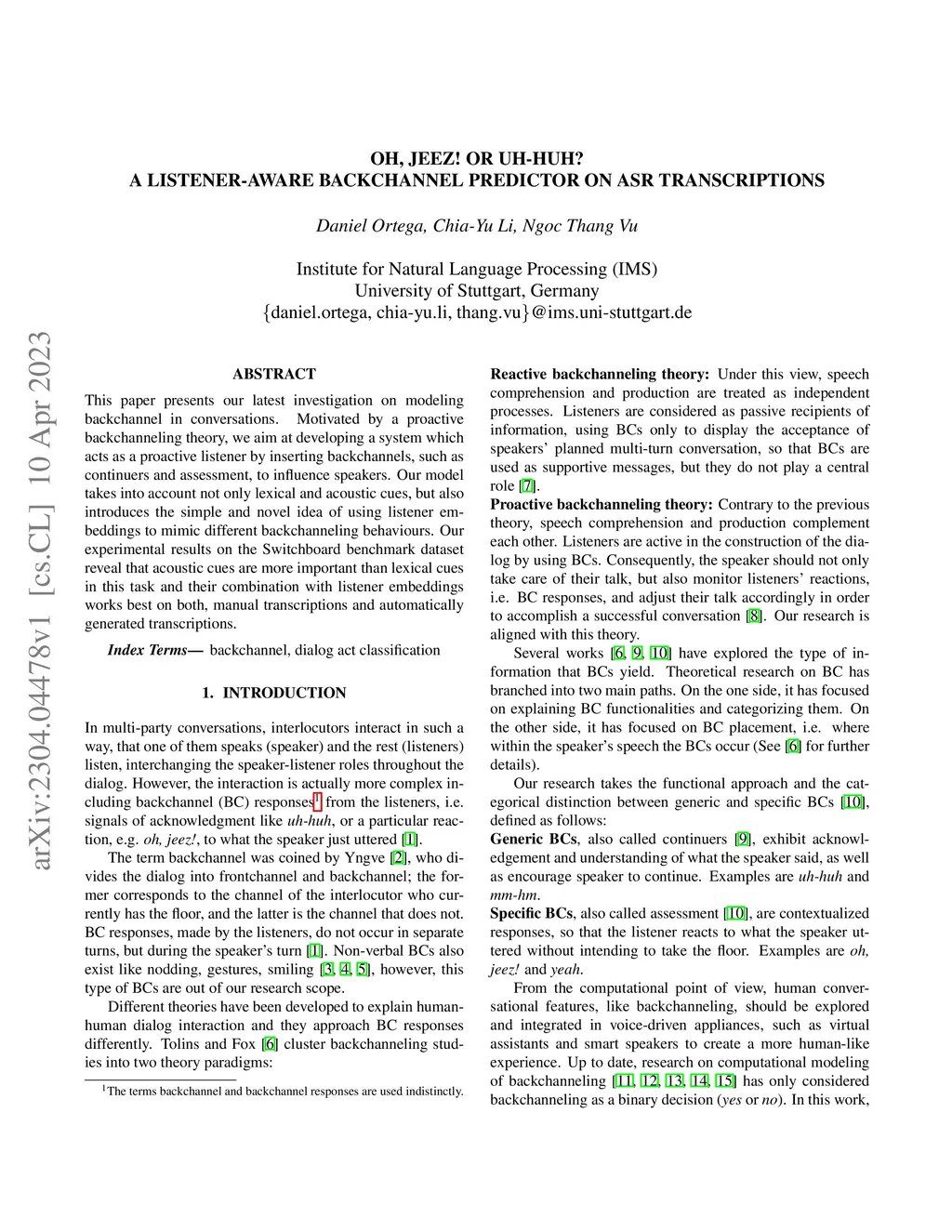 arXiv:2304.04478v1 [cs.CL] 10 Apr 2023

OH, JEEZ! OR UH-HUH?
A LISTENER-AWARE BACKCHANNEL PREDICTOR ON ASR TRANSCRIPTIONS

Daniel Ortega, Chia-Yu Li, Ngoc Thang Vu

Institute for Natural Language Processing (IMS)
University of Stuttgart, Germany
{daniel.ortega, chia-yu.li, thang.vu}@ims.uni-stuttgart.de

ABSTRACT

This paper presents our latest investigation on modeling backchannel in conversations. Motivated by a proactive backchanneling theory, we aim at developing a system which acts as a proactive listener by inserting backchannels, such as continuers and assessment, to influence speakers. Our model takes into account not only lexical and acoustic cues, but also introduces the simple and novel idea of using listener embeddings to mimic different backchanneling behaviours. Our experimental results on the Switchboard benchmark dataset reveal that acoustic cues are more important than lexical cues in this task and their combination with listener embeddings works best on both, manual transcriptions and automatically generated transcriptions.

Index Terms— backchannel, dialog act classification

1. INTRODUCTION

In multi-party conversations, interlocutors interact in such a way, that one of them speaks (speaker) and the rest (listeners) listen, interchanging the speaker-listener roles throughout the dialog. However, the interaction is actually more complex including backchannel (BC) responses$^1$ from the listeners, i.e. signals of acknowledgment like uh-huh, or a particular reaction, e.g. oh, jeez!, to what the speaker just uttered [1].

The term backchannel was coined by Yngve [2], who divides the dialog into frontchannel and backchannel; the former corresponds to the channel of the interlocutor who currently has the floor, and the latter is the channel that does not. BC responses, made by the listeners, do not occur in separate turns, but during the speaker's turn [1]. Non-verbal BCs also exist like nodding, gestures, smiling [3, 4, 5], however, this type of BCs are out of our research scope.

Different theories have been developed to explain human-human dialog interaction and they approach BC responses differently. Tolins and Fox [6] cluster backchanneling studies into two theory paradigms:

$^1$The terms backchannel and backchannel responses are used indistinctly.

Reactive backchanneling theory: Under this view, speech comprehension and production are treated as independent processes. Listeners are considered as passive recipients of information, using BCs only to display the acceptance of speakers' planned multi-turn conversation, so that BCs are used as supportive messages, but they do not play a central role [7].
Proactive backchanneling theory: Contrary to the previous theory, speech comprehension and production complement each other. Listeners are active in the construction of the dialog by using BCs. Consequently, the speaker should not only take care of their talk, but also monitor listeners' reactions, i.e. BC responses, and adjust their talk accordingly in order to accomplish a successful conversation [8]. Our research is aligned with this theory.

Several works [6, 9, 10] have explored the type of information that BCs yield. Theoretical research on BC has branched into two main paths. On the one side, it has focused on explaining BC functionalities and categorizing them. On the other side, it has focused on BC placement, i.e. where within the speaker's speech the BCs occur (See [6] for further details).

Our research takes the functional approach and the categorical distinction between generic and specific BCs [10], defined as follows:
Generic BCs, also called continuers [9], exhibit acknowledgement and understanding of what the speaker said, as well as encourage speaker to continue. Examples are uh-huh and mm-hm.
Specific BCs, also called assessment [10], are contextualized responses, so that the listener reacts to what the speaker uttered without intending to take the floor. Examples are oh, jeez! and yeah.

From the computational point of view, human conversational features, like backchanneling, should be explored and integrated in voice-driven appliances, such as virtual assistants and smart speakers to create a more human-like experience. Up to date, research on computational modeling of backchanneling [11, 12, 13, 14, 15] has only considered backchanneling as a binary decision (yes or no). In this work,